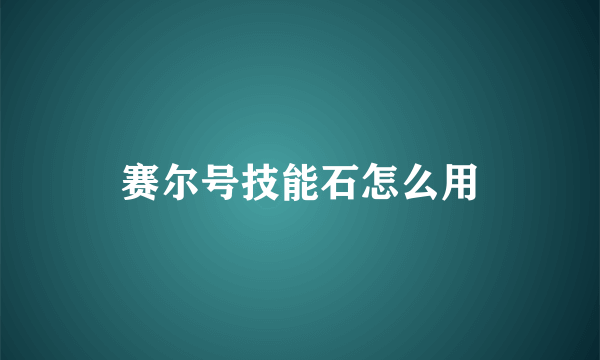 赛尔号技能石怎么用